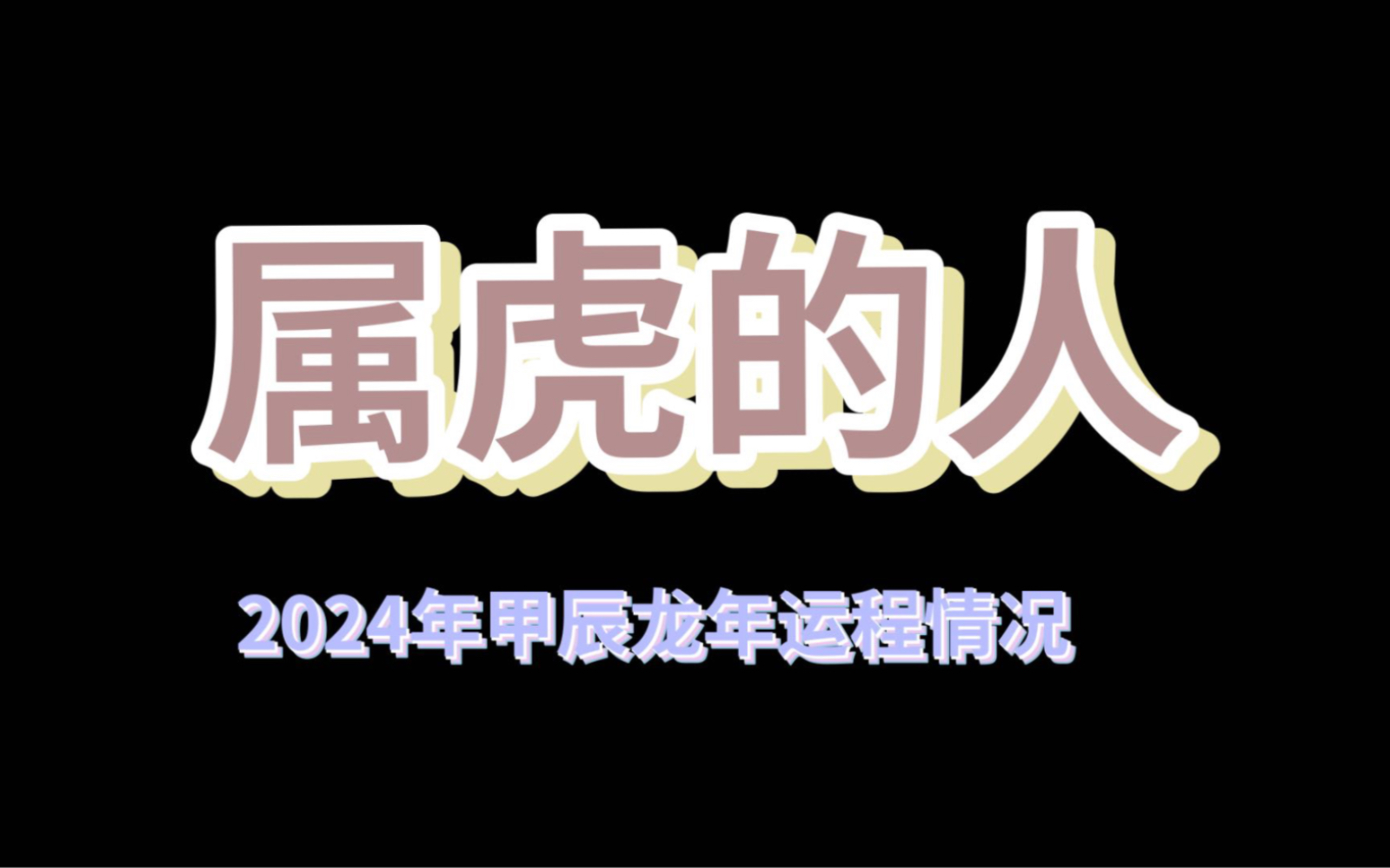 属虎的人

2024年甲辰龙年运程情况